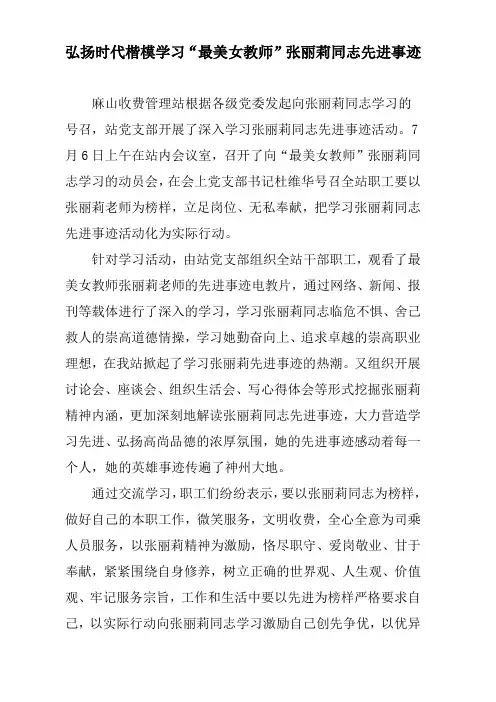 弘扬时代楷模学习“最美女教师”张丽莉同志先进事迹

麻山收费管理站根据各级党委发起向张丽莉同志学习的号召，站党支部开展了深入学习张丽莉同志先进事迹活动。7月6日上午在站内会议室，召开了向“最美女教师”张丽莉同志学习的动员会，在会上党支部书记杜维华号召全站职工要以张丽莉老师为榜样，立足岗位、无私奉献，把学习张丽莉同志先进事迹活动化为实际行动。

针对学习活动，由站党支部组织全站干部职工，观看了最美女教师张丽莉老师的先进事迹电教片，通过网络、新闻、报刊等载体进行了深入的学习，学习张丽莉同志临危不惧、舍己救人的崇高道德情操，学习她勤奋向上、追求卓越的崇高职业理想，在我站掀起了学习张丽莉先进事迹的热潮。又组织开展讨论会、座谈会、组织生活会、写心得体会等形式挖掘张丽莉精神内涵，更加深刻地解读张丽莉同志先进事迹，大力营造学习先进、弘扬高尚品德的浓厚氛围，她的先进事迹感动着每一个人，她的英雄事迹传遍了神州大地。

通过交流学习，职工们纷纷表示，要以张丽莉同志为榜样，做好自己的本职工作，微笑服务，文明收费，全心全意为司乘人员服务，以张丽莉精神为激励，恪尽职守、爱岗敬业、甘于奉献，紧紧围绕自身修养，树立正确的世界观、人生观、价值观、牢记服务宗旨，工作和生活中要以先进为榜样严格要求自己，以实际行动向张丽莉同志学习激励自己创先争优，以优异